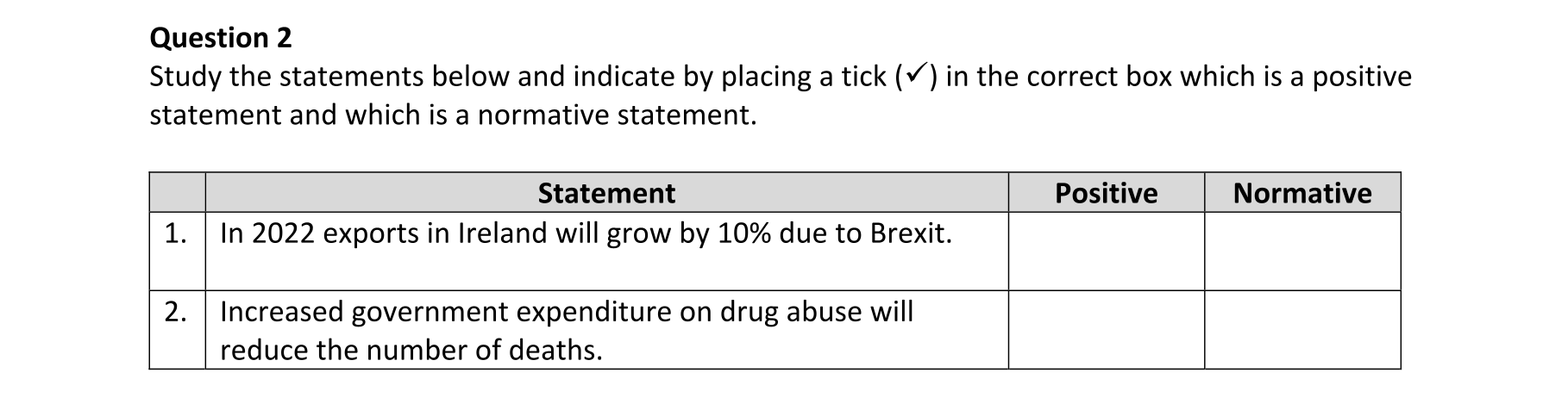 Question 2

Study the statements below and indicate by placing a tick (✓) in the correct box which is a positive statement and which is a normative statement.

|  | Statement | Positive | Normative |
|---|---|---|---|
| 1. | In 2022 exports in Ireland will grow by 10% due to Brexit. |  |  |
| 2. | Increased government expenditure on drug abuse will reduce the number of deaths. |  |  |